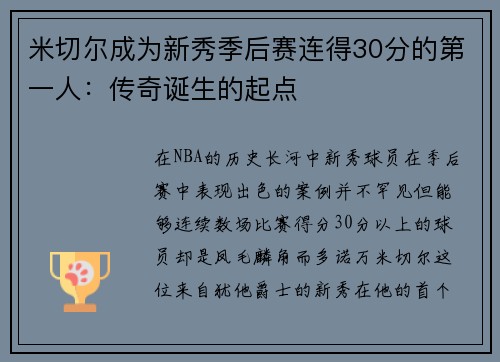 米切尔成为新秀季后赛连得30分的第一人：传奇诞生的起点

在NBA的历史长河中新秀球员在季后赛中表现出色的案例并不罕见但能够连续数场比赛得分30分以上的球员却是凤毛麟角而多诺万米切尔这位来自犹他爵士的新秀在他的首个